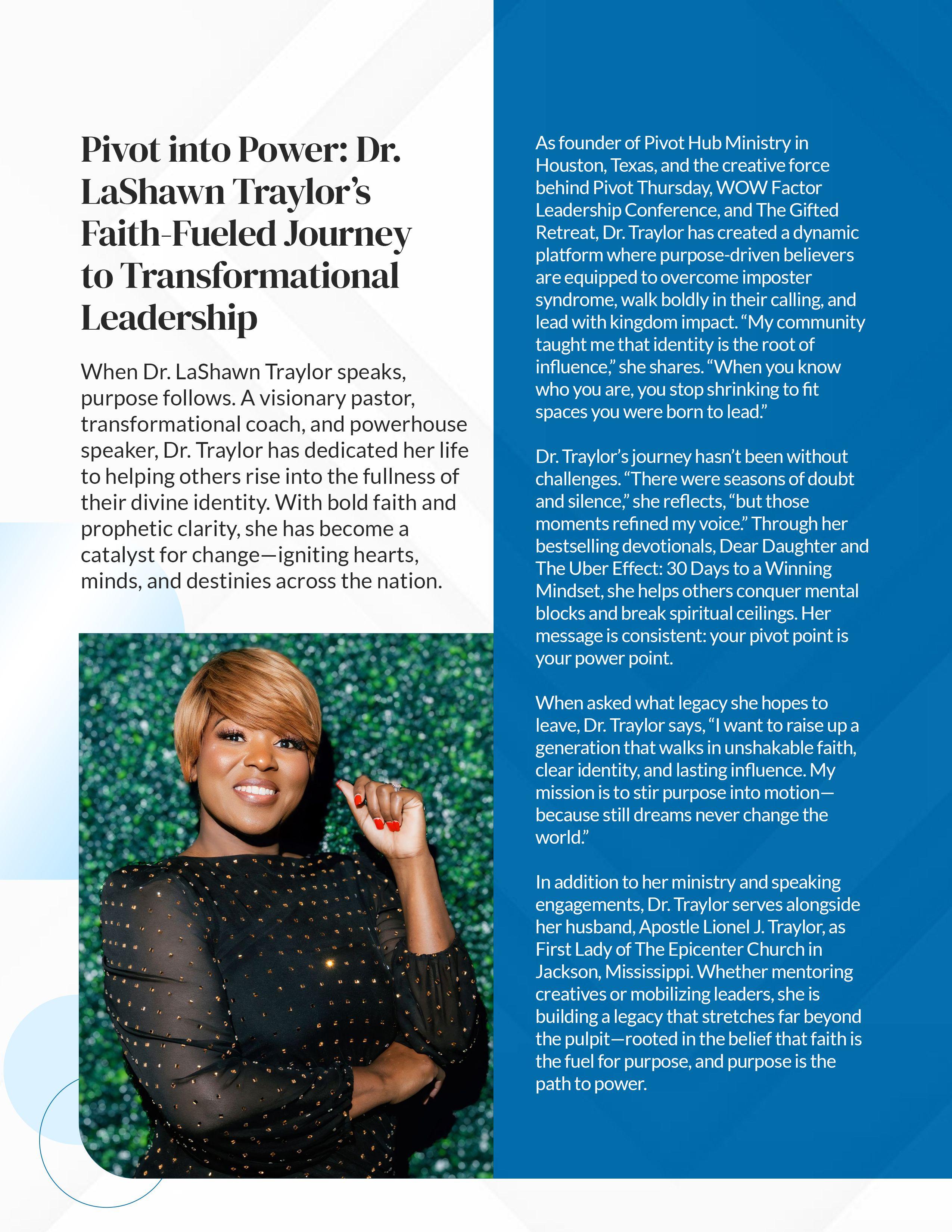 Pivot into Power: Dr. LaShawn Traylor's Faith-Fueled Journey to Transformational Leadership

When Dr. LaShawn Traylor speaks, purpose follows. A visionary pastor, transformational coach, and powerhouse speaker, Dr. Traylor has dedicated her life to helping others rise into the fullness of their divine identity. With bold faith and prophetic clarity, she has become a catalyst for change—igniting hearts, minds, and destinies across the nation.

As founder of Pivot Hub Ministry in Houston, Texas, and the creative force behind Pivot Thursday, WOW Factor Leadership Conference, and The Gifted Retreat, Dr. Traylor has created a dynamic platform where purpose-driven believers are equipped to overcome imposter syndrome, walk boldly in their calling, and lead with kingdom impact. "My community taught me that identity is the root of influence," she shares. "When you know who you are, you stop shrinking to fit spaces you were born to lead."

Dr. Traylor's journey hasn't been without challenges. "There were seasons of doubt and silence," she reflects, "but those moments refined my voice." Through her bestselling devotionals, Dear Daughter and The Uber Effect: 30 Days to a Winning Mindset, she helps others conquer mental blocks and break spiritual ceilings. Her message is consistent: your pivot point is your power point.

When asked what legacy she hopes to leave, Dr. Traylor says, "I want to raise up a generation that walks in unshakable faith, clear identity, and lasting influence. My mission is to stir purpose into motion—because still dreams never change the world."

In addition to her ministry and speaking engagements, Dr. Traylor serves alongside her husband, Apostle Lionel J. Traylor, as First Lady of The Epicenter Church in Jackson, Mississippi. Whether mentoring creatives or mobilizing leaders, she is building a legacy that stretches far beyond the pulpit—rooted in the belief that faith is the fuel for purpose, and purpose is the path to power.